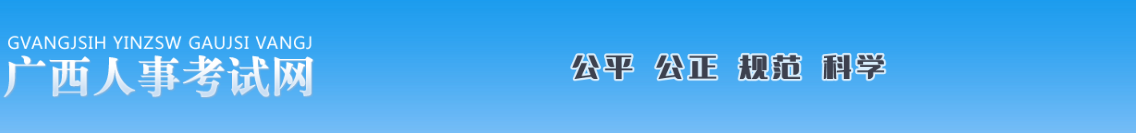 GVANGJSIH YINZSW GAUJSI VANGJ
广西人事考试网

公平 公正 规范 科学